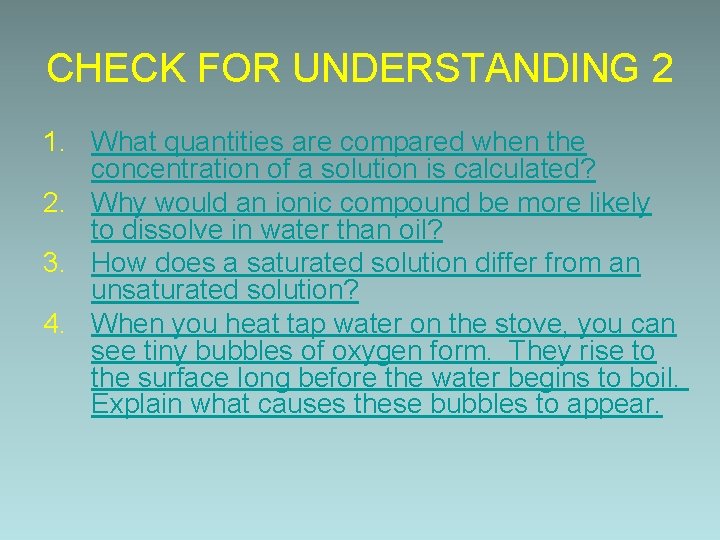 CHECK FOR UNDERSTANDING 2

1. What quantities are compared when the concentration of a solution is calculated?
2. Why would an ionic compound be more likely to dissolve in water than oil?
3. How does a saturated solution differ from an unsaturated solution?
4. When you heat tap water on the stove, you can see tiny bubbles of oxygen form. They rise to the surface long before the water begins to boil. Explain what causes these bubbles to appear.